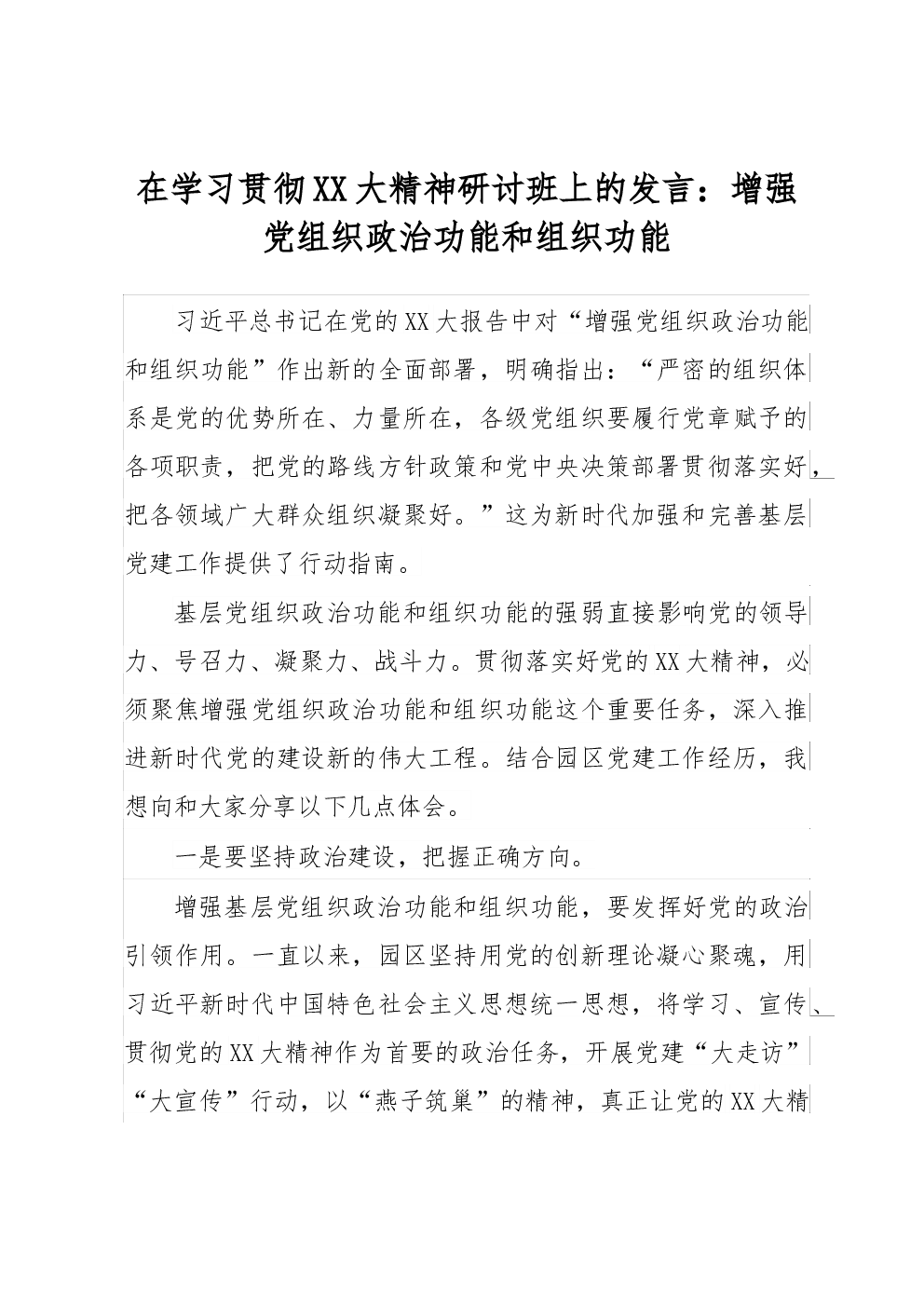 在学习贯彻XX大精神研讨班上的发言：增强党组织政治功能和组织功能

习近平总书记在党的XX大报告中对“增强党组织政治功能和组织功能”作出新的全面部署，明确指出：“严密的组织体系是党的优势所在、力量所在，各级党组织要履行党章赋予的各项职责，把党的路线方针政策和党中央决策部署贯彻落实好，把各领域广大群众组织凝聚好。”这为新时代加强和完善基层党建工作提供了行动指南。

基层党组织政治功能和组织功能的强弱直接影响党的领导力、号召力、凝聚力、战斗力。贯彻落实好党的XX大精神，必须聚焦增强党组织政治功能和组织功能这个重要任务，深入推进新时代党的建设新的伟大工程。结合园区党建工作经历，我想向和大家分享以下几点体会。

一是要坚持政治建设，把握正确方向。

增强基层党组织政治功能和组织功能，要发挥好党的政治引领作用。一直以来，园区坚持用党的创新理论凝心聚魂，用习近平新时代中国特色社会主义思想统一思想，将学习、宣传、贯彻党的XX大精神作为首要的政治任务，开展党建“大走访”“大宣传”行动，以“燕子筑巢”的精神，真正让党的XX大精